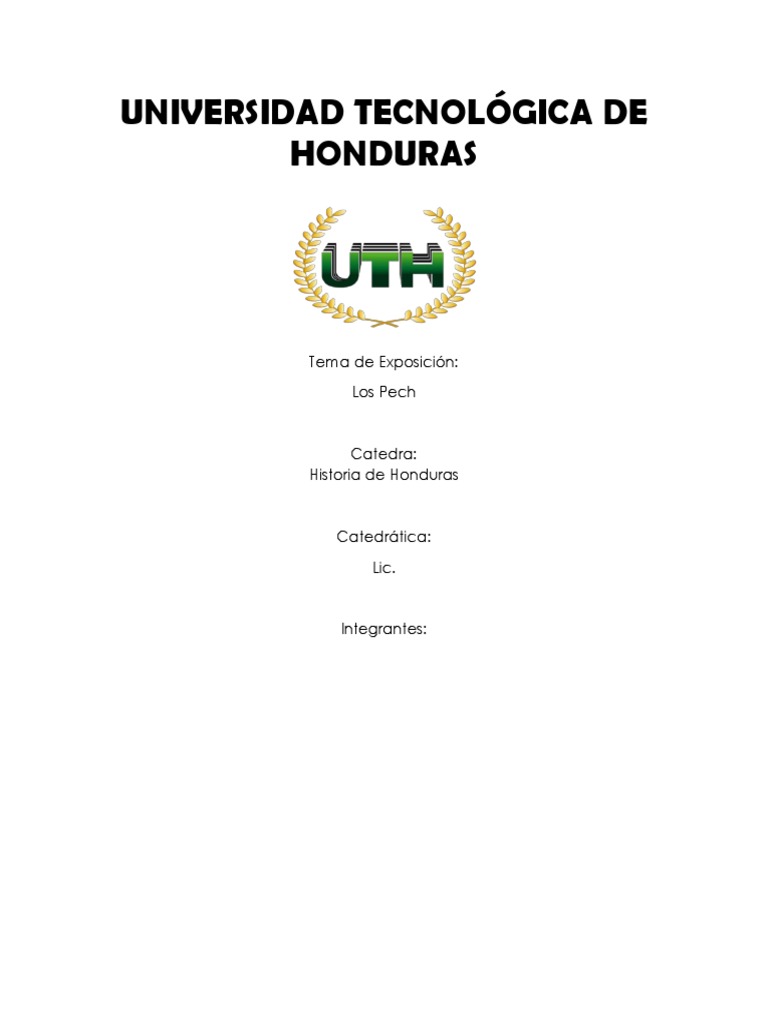 UNIVERSIDAD TECNOLÓGICA DE HONDURAS

UTH

Tema de Exposición:
Los Pech

Catedra:
Historia de Honduras

Catedrática:
Lic.

Integrantes: